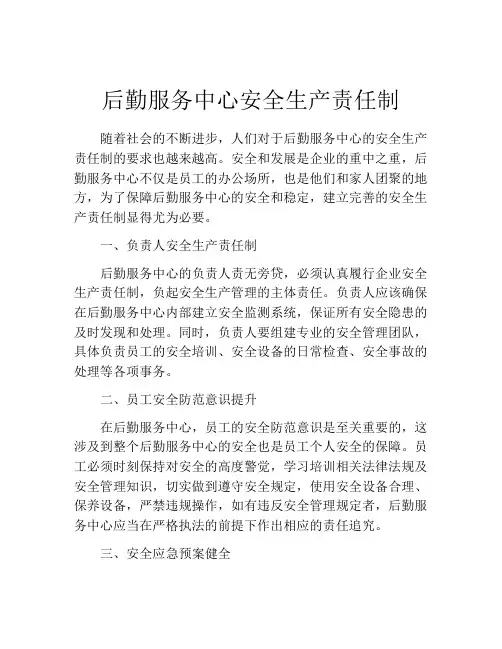 后勤服务中心安全生产责任制

随着社会的不断进步，人们对于后勤服务中心的安全生产责任制的要求也越来越高。安全和发展是企业的重中之重，后勤服务中心不仅是员工的办公场所，也是他们和家人团聚的地方，为了保障后勤服务中心的安全和稳定，建立完善的安全生产责任制显得尤为必要。

一、负责人安全生产责任制

后勤服务中心的负责人责无旁贷，必须认真履行企业安全生产责任制，负起安全生产管理的主体责任。负责人应该确保在后勤服务中心内部建立安全监测系统，保证所有安全隐患的及时发现和处理。同时，负责人要组建专业的安全管理团队，具体负责员工的安全培训、安全设备的日常检查、安全事故的处理等各项事务。

二、员工安全防范意识提升

在后勤服务中心，员工的安全防范意识是至关重要的，这涉及到整个后勤服务中心的安全也是员工个人安全的保障。员工必须时刻保持对安全的高度警觉，学习培训相关法律法规及安全管理知识，切实做到遵守安全规定，使用安全设备合理、保养设备，严禁违规操作，如有违反安全管理规定者，后勤服务中心应当在严格执法的前提下作出相应的责任追究。

三、安全应急预案健全